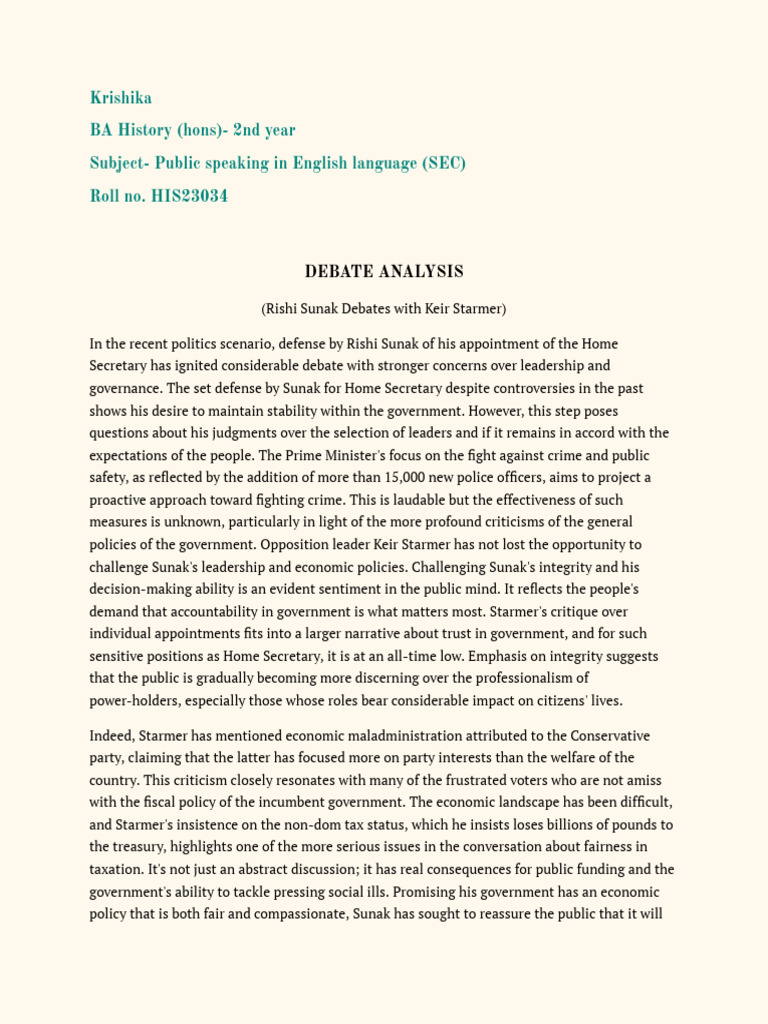 Krishika

BA History (hons)- 2nd year

Subject- Public speaking in English language (SEC)

Roll no. HIS23034

DEBATE ANALYSIS

(Rishi Sunak Debates with Keir Starmer)

In the recent politics scenario, defense by Rishi Sunak of his appointment of the Home Secretary has ignited considerable debate with stronger concerns over leadership and governance. The set defense by Sunak for Home Secretary despite controversies in the past shows his desire to maintain stability within the government. However, this step poses questions about his judgments over the selection of leaders and if it remains in accord with the expectations of the people. The Prime Minister's focus on the fight against crime and public safety, as reflected by the addition of more than 15,000 new police officers, aims to project a proactive approach toward fighting crime. This is laudable but the effectiveness of such measures is unknown, particularly in light of the more profound criticisms of the general policies of the government. Opposition leader Keir Starmer has not lost the opportunity to challenge Sunak's leadership and economic policies. Challenging Sunak's integrity and his decision-making ability is an evident sentiment in the public mind. It reflects the people's demand that accountability in government is what matters most. Starmer's critique over individual appointments fits into a larger narrative about trust in government, and for such sensitive positions as Home Secretary, it is at an all-time low. Emphasis on integrity suggests that the public is gradually becoming more discerning over the professionalism of power-holders, especially those whose roles bear considerable impact on citizens' lives.

Indeed, Starmer has mentioned economic maladministration attributed to the Conservative party, claiming that the latter has focused more on party interests than the welfare of the country. This criticism closely resonates with many of the frustrated voters who are not amiss with the fiscal policy of the incumbent government. The economic landscape has been difficult, and Starmer's insistence on the non-dom tax status, which he insists loses billions of pounds to the treasury, highlights one of the more serious issues in the conversation about fairness in taxation. It's not just an abstract discussion; it has real consequences for public funding and the government's ability to tackle pressing social ills. Promising his government has an economic policy that is both fair and compassionate, Sunak has sought to reassure the public that it will